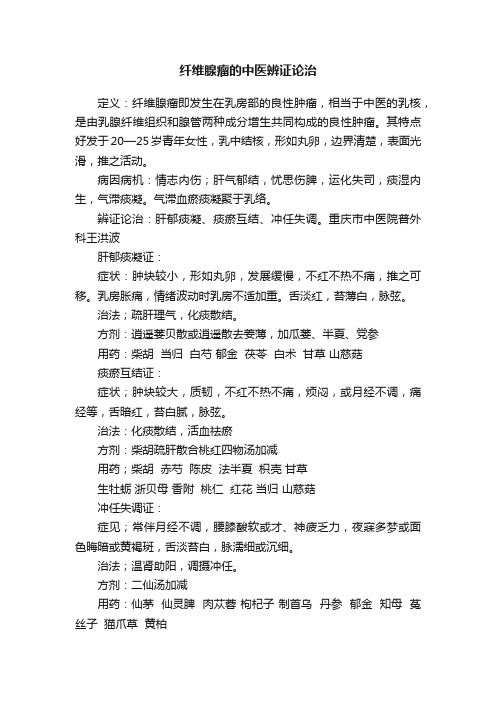 纤维腺瘤的中医辨证论治

定义：纤维腺瘤即发生在乳房部的良性肿瘤，相当于中医的乳核，是由乳腺纤维组织和腺管两种成分增生共同构成的良性肿瘤。其特点好发于20—25岁青年女性，乳中结核，形如丸卵，边界清楚，表面光滑，推之活动。

病因病机：情志内伤；肝气郁结，忧思伤脾，运化失司，痰湿内生，气滞痰凝。气滞血瘀痰凝聚于乳络。

辨证论治：肝郁痰凝、痰瘀互结、冲任失调。重庆市中医院普外科王洪波

肝郁痰凝证：

症状：肿块较小，形如丸卵，发展缓慢，不红不热不痛，推之可移。乳房胀痛，情绪波动时乳房不适加重。舌淡红，苔薄白，脉弦。

治法；疏肝理气，化痰散结。

方剂：逍遥蒌贝散或逍遥散去姜薄，加瓜蒌、半夏、党参

用药：柴胡 当归 白芍 郁金 茯苓 白术 甘草 山慈菇

痰瘀互结证：

症状；肿块较大，质韧，不红不热不痛，烦闷，或月经不调，痛经等，舌暗红，苔白腻，脉弦。

治法：化痰散结，活血祛瘀

方剂：柴胡疏肝散合桃红四物汤加减

用药；柴胡 赤芍 陈皮 法半夏 枳壳 甘草

生牡蛎 浙贝母 香附 桃仁 红花 当归 山慈菇

冲任失调证：

症见；常伴月经不调，腰膝酸软或才、神疲乏力，夜寐多梦或面色晦暗或黄褐斑，舌淡苔白，脉濡细或沉细。

治法；温肾助阳，调摄冲任。

方剂：二仙汤加减

用药：仙茅 仙灵脾 肉苁蓉 枸杞子 制首乌 丹参 郁金 知母 菟丝子 猫爪草 黄柏